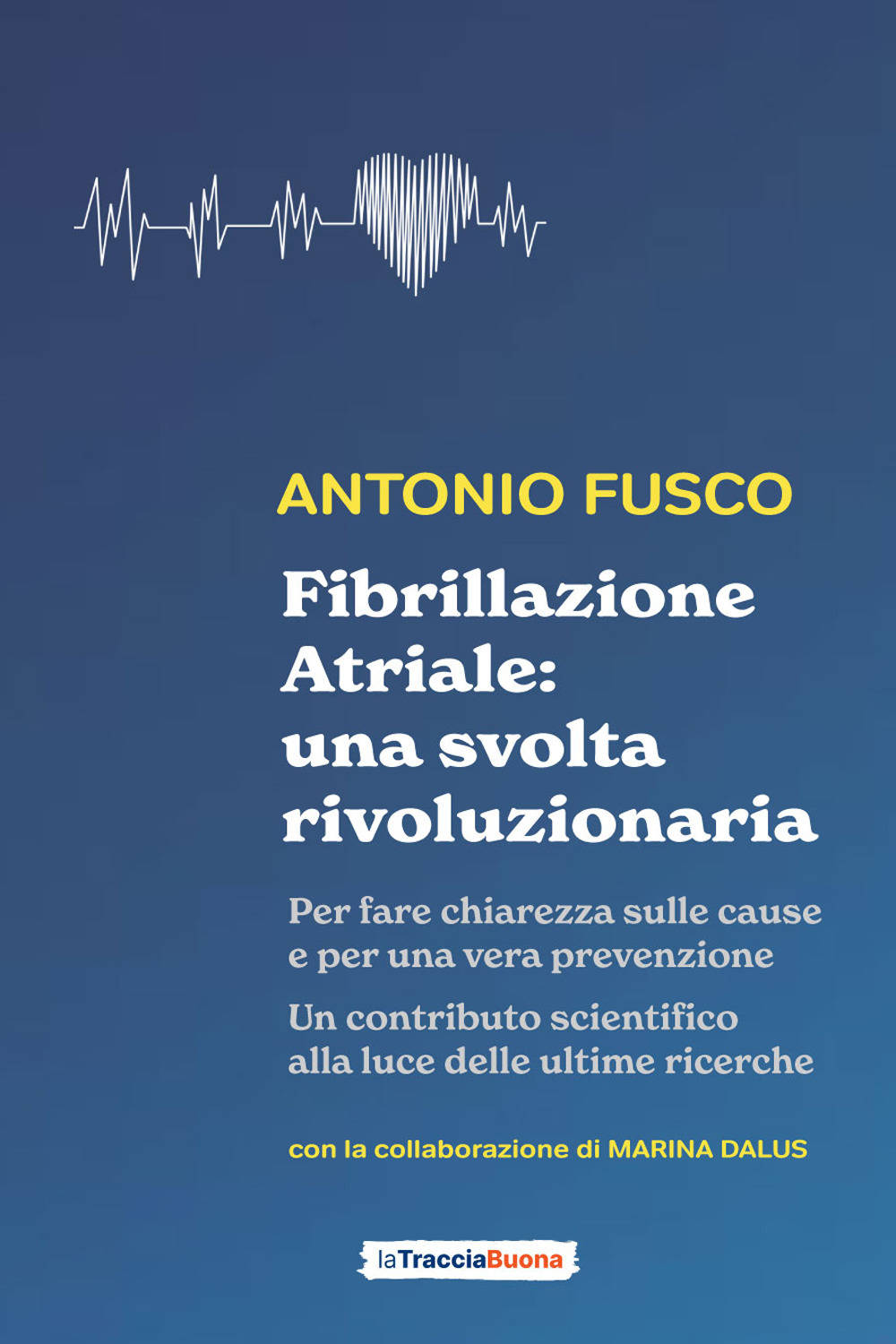 ANTONIO FUSCO

Fibrillazione Atriale: una svolta rivoluzionaria

Per fare chiarezza sulle cause e per una vera prevenzione

Un contributo scientifico alla luce delle ultime ricerche

con la collaborazione di MARINA DALUS

laTracciaBuona